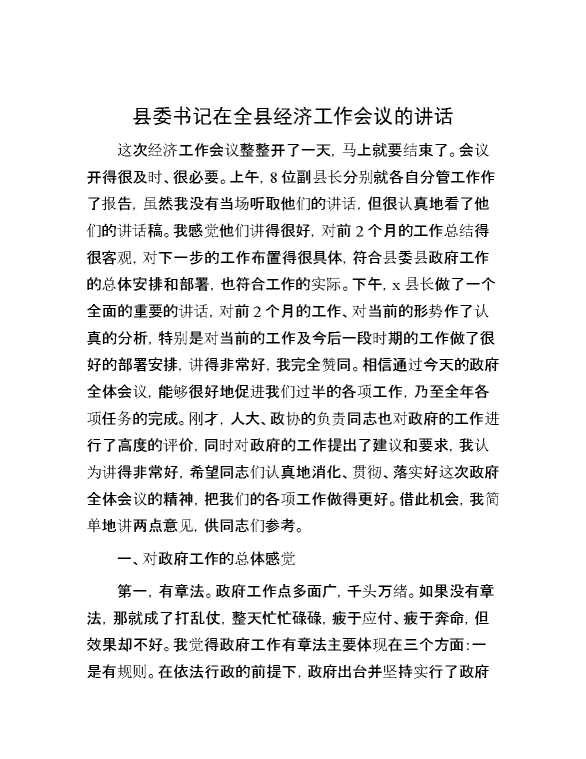 县委书记在全县经济工作会议的讲话

这次经济工作会议整整开了一天，马上就要结束了。会议开得很及时、很必要。上午，8位副县长分别就各自分管工作作了报告，虽然我没有当场听取他们的讲话，但很认真地看了他们的讲话稿。我感觉他们讲得很好，对前2个月的工作总结得很客观，对下一步的工作布置得很具体，符合县委县政府工作的总体安排和部署，也符合工作的实际。下午，x县长做了一个全面的重要的讲话，对前2个月的工作、对当前的形势作了认真的分析，特别是对当前的工作及今后一段时期的工作做了很好的部署安排，讲得非常好，我完全赞同。相信通过今天的政府全体会议，能够很好地促进我们过半的各项工作，乃至全年各项任务的完成。刚才，人大、政协的负责同志也对政府的工作进行了高度的评价，同时对政府的工作提出了建议和要求，我认为讲得非常好，希望同志们认真地消化、贯彻、落实好这次政府全体会议的精神，把我们的各项工作做得更好。借此机会，我简单地讲两点意见，供同志们参考。

一、对政府工作的总体感觉

第一，有章法。政府工作点多面广，千头万绪。如果没有章法，那就成了打乱仗，整天忙忙碌碌，疲于应付、疲于奔命，但效果却不好。我觉得政府工作有章法主要体现在三个方面：一是有规则。在依法行政的前提下，政府出台并坚持实行了政府